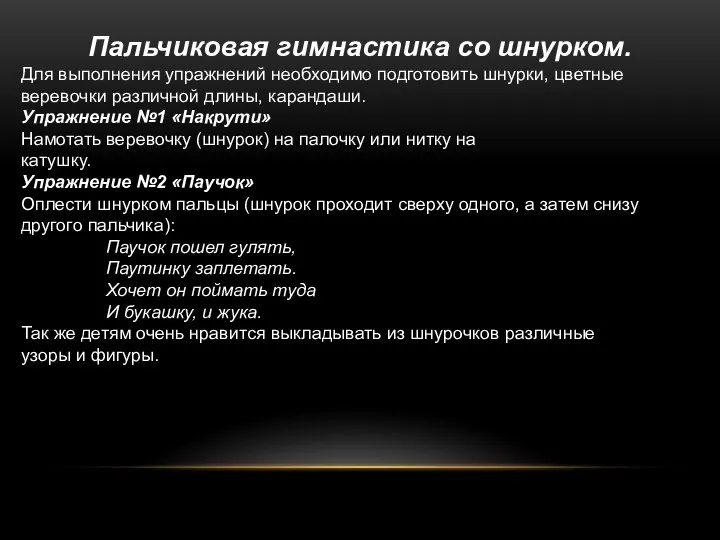 Пальчиковая гимнастика со шнурком.

Для выполнения упражнений необходимо подготовить шнурки, цветные веревочки различной длины, карандаши.

Упражнение №1 «Накрути»

Намотать веревочку (шнурок) на палочку или нитку на катушку.

Упражнение №2 «Паучок»

Оплести шнурком пальцы (шнурок проходит сверху одного, а затем снизу другого пальчика):

Паучок пошел гулять,
Паутинку заплетать.
Хочет он поймать туда
И букашку, и жука.

Так же детям очень нравится выкладывать из шнурочков различные узоры и фигуры.